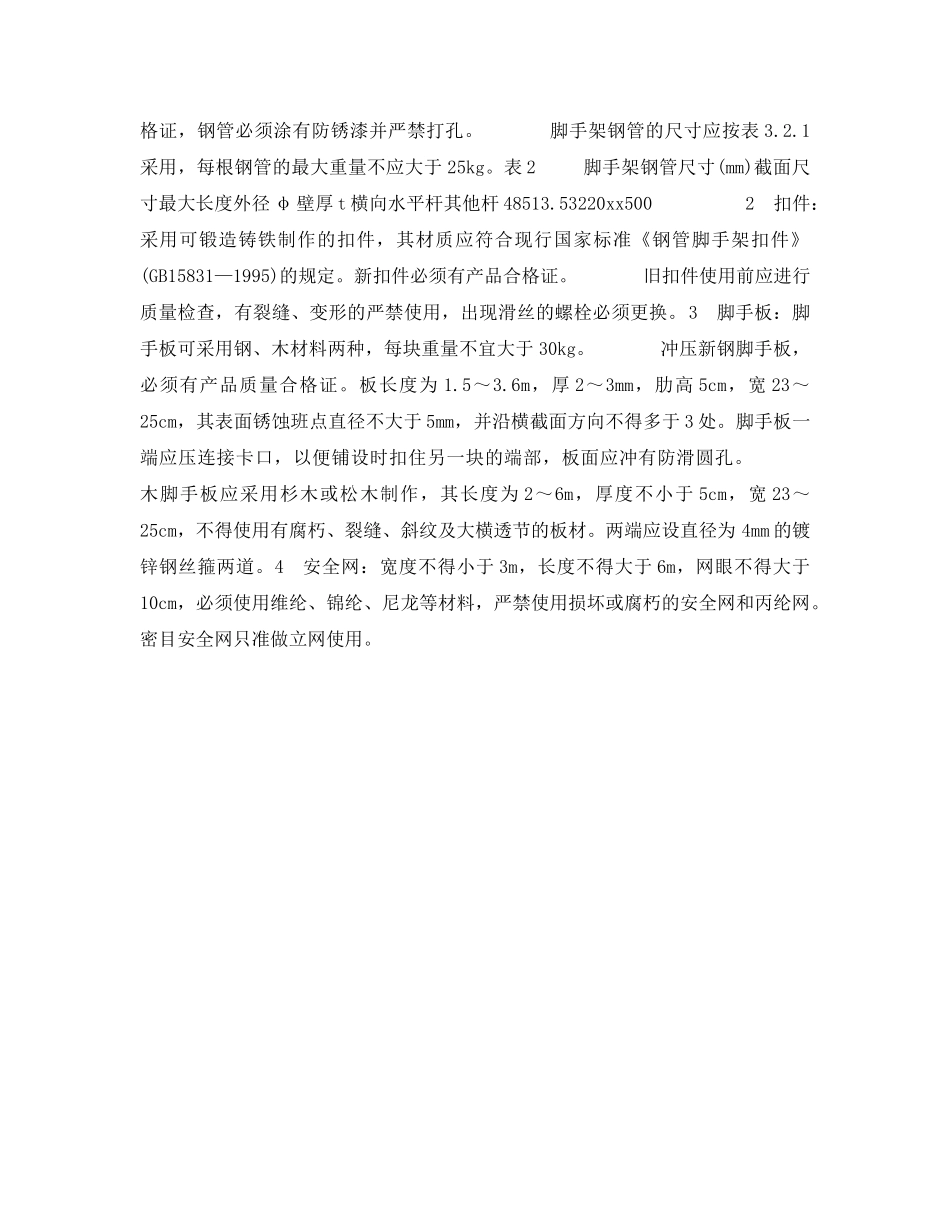 格证，钢管必须涂有防锈漆并严禁打孔。　　　脚手架钢管的尺寸应按表 3.2.1 采用，每根钢管的最大重量不应大于 25kg。表 2　　脚手架钢管尺寸(mm)截面尺寸最大长度外径 φ 壁厚 t 横向水平杆其他杆 48513.53220xx500　　　　2　扣件：采用可锻造铸铁制作的扣件，其材质应符合现行国家标准《钢管脚手架扣件》(GB15831—1995)的规定。新扣件必须有产品合格证。　　　旧扣件使用前应进行质量检查，有裂缝、变形的严禁使用，出现滑丝的螺栓必须更换。3　脚手板：脚手板可采用钢、木材料两种，每块重量不宜大于 30kg。　　　冲压新钢脚手板，必须有产品质量合格证。板长度为 1.5～3.6m，厚 2～3mm，肋高 5cm，宽 23～25cm，其表面锈蚀斑点直径不大于 5mm，并沿横截面方向不得多于 3 处。脚手板一端应压连接卡口，以便铺设时扣住另一块的端部，板面应冲有防滑圆孔。

木脚手板应采用杉木或松木制作，其长度为 2～6m，厚度不小于 5cm，宽 23～25cm，不得使用有腐朽、裂缝、斜纹及大横透节的板材。两端应设直径为 4mm 的镀锌钢丝箍两道。4　安全网：宽度不得小于 3m，长度不得大于 6m，网眼不得大于 10cm，必须使用维纶、锦纶、尼龙等材料，严禁使用损坏或腐朽的安全网和丙纶网。密目安全网只准做立网使用。